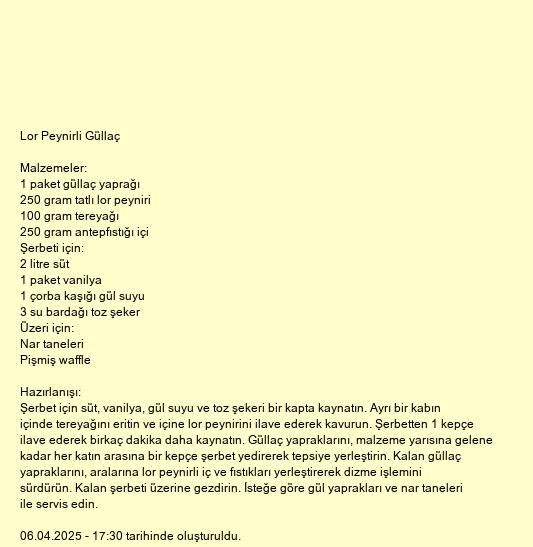 Lor Peynirli Güllaç

Malzemeler:
1 paket güllaç yaprağı
250 gram tatlı lor peyniri
100 gram tereyağı
250 gram antepfıstığı içi
Şerbeti için:
2 litre süt
1 paket vanilya
1 çorba kaşığı gül suyu
3 su bardağı toz şeker
Üzeri için:
Nar taneleri
Pişmiş waffle

Hazırlanışı:
Şerbet için süt, vanilya, gül suyu ve toz şekeri bir kapta kaynatın. Ayrı bir kabın içinde tereyağını eritin ve içine lor peynirini ilave ederek kavurun. Şerbetten 1 kepçe ilave ederek birkaç dakika daha kaynatın. Güllaç yapraklarını, malzeme yarısına gelene kadar her katın arasına bir kepçe şerbet yedirerek tepsiye yerleştirin. Kalan güllaç yapraklarını, aralarına lor peynirli iç ve fıstıkları yerleştirerek dizme işlemini sürdürün. Kalan şerbeti üzerine gezdirin. İsteğe göre gül yaprakları ve nar taneleri ile servis edin.

06.04.2025 - 17:30 tarihinde oluşturuldu.